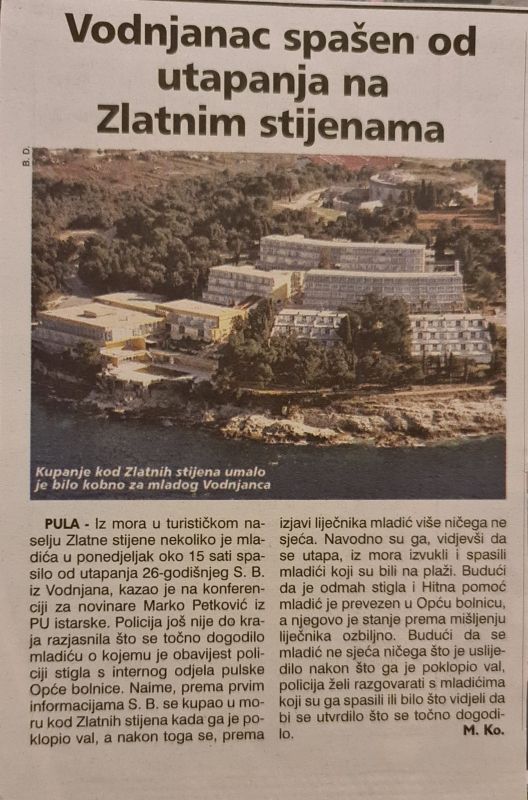 Vodnjanac spašen od utapanja na Zlatnim stijenama

B. D.

Kupanje kod Zlatnih stijena umalo je bilo kobno za mladog Vodnjanca

PULA - Iz mora u turističkom naselju Zlatne stijene nekoliko je mladića u ponedjeljak oko 15 sati spasilo od utapanja 26-godišnjeg S. B. iz Vodnjana, kazao je na konferenciji za novinare Marko Petković iz PU istarske. Policija još nije do kraja razjasnila što se točno dogodilo mladiću o kojemu je obavijest policiji stigla s internog odjela pulske Opće bolnice. Naime, prema prvim informacijama S. B. se kupao u moru kod Zlatnih stijena kada ga je poklopio val, a nakon toga se, prema izjavi liječnika mladić više ničega ne sjeća. Navodno su ga, vidjevši da se utapa, iz mora izvukli i spasili mladići koji su bili na plaži. Budući da je odmah stigla i Hitna pomoć mladić je prevezen u Opću bolnicu, a njegovo je stanje prema mišljenju liječnika ozbiljno. Budući da se mladić ne sjeća ničega što je uslijedilo nakon što ga je poklopio val, policija želi razgovarati s mladićima koji su ga spasili ili bilo što vidjeli da bi se utvrdilo što se točno dogodilo.

M. Ko.